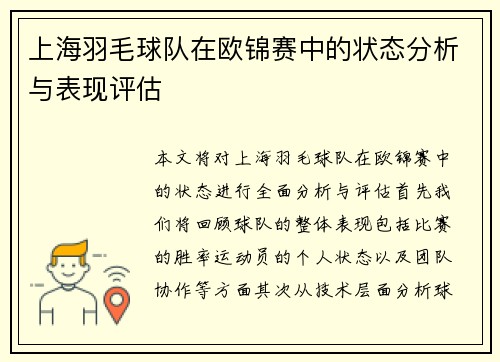 上海羽毛球队在欧锦赛中的状态分析与表现评估

本文将对上海羽毛球队在欧锦赛中的状态进行全面分析与评估首先我们将回顾球队的整体表现包括比赛的胜率运动员的个人状态以及团队协作等方面其次从技术层面分析球